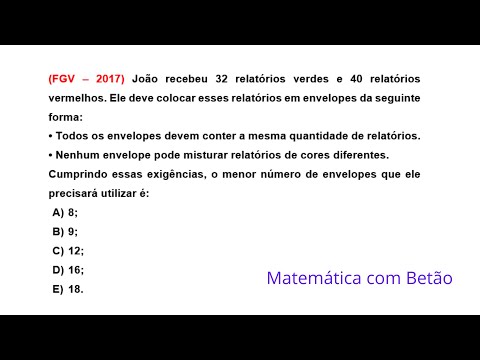 (FGV – 2017) João recebeu 32 relatórios verdes e 40 relatórios vermelhos. Ele deve colocar esses relatórios em envelopes da seguinte forma:
• Todos os envelopes devem conter a mesma quantidade de relatórios.
• Nenhum envelope pode misturar relatórios de cores diferentes.
Cumprindo essas exigências, o menor número de envelopes que ele precisará utilizar é:
A) 8;
B) 9;
C) 12;
D) 16;
E) 18.

Matemática com Betão